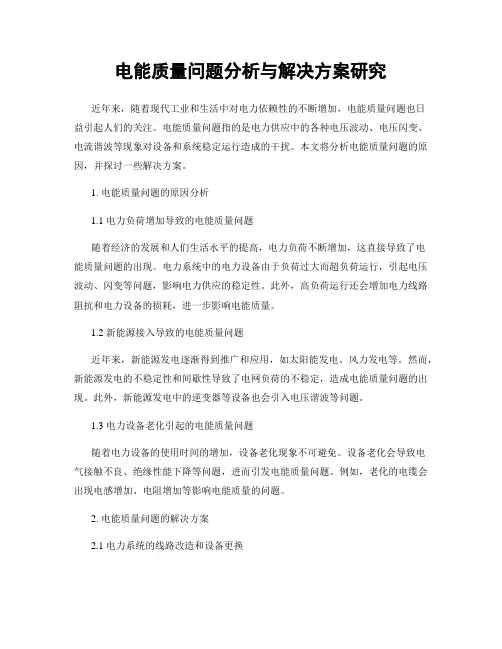 电能质量问题分析与解决方案研究

近年来，随着现代工业和生活中对电力依赖性的不断增加，电能质量问题也日益引起人们的关注。电能质量问题指的是电力供应中的各种电压波动、电压闪变、电流谐波等现象对设备和系统稳定运行造成的干扰。本文将分析电能质量问题的原因，并探讨一些解决方案。

1. 电能质量问题的原因分析

1.1 电力负荷增加导致的电能质量问题

随着经济的发展和人们生活水平的提高，电力负荷不断增加，这直接导致了电能质量问题的出现。电力系统中的电力设备由于负荷过大而超负荷运行，引起电压波动、闪变等问题，影响电力供应的稳定性。此外，高负荷运行还会增加电力线路阻抗和电力设备的损耗，进一步影响电能质量。

1.2 新能源接入导致的电能质量问题

近年来，新能源发电逐渐得到推广和应用，如太阳能发电、风力发电等。然而，新能源发电的不稳定性和间歇性导致了电网负荷的不稳定，造成电能质量问题的出现。此外，新能源发电中的逆变器等设备也会引入电压谐波等问题。

1.3 电力设备老化引起的电能质量问题

随着电力设备的使用时间的增加，设备老化现象不可避免。设备老化会导致电气接触不良、绝缘性能下降等问题，进而引发电能质量问题。例如，老化的电缆会出现电感增加、电阻增加等影响电能质量的问题。

2. 电能质量问题的解决方案

2.1 电力系统的线路改造和设备更换